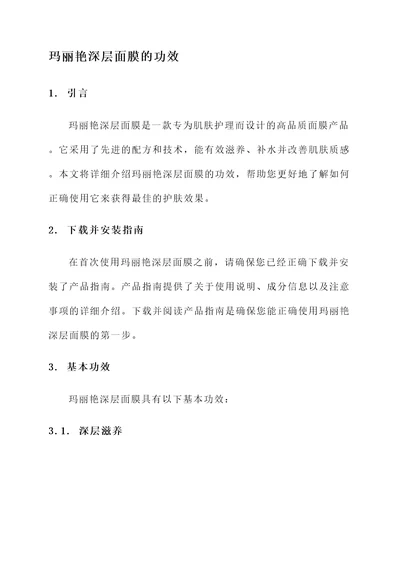 玛丽艳深层面膜的功效

1. 引言

玛丽艳深层面膜是一款专为肌肤护理而设计的高品质面膜产品。它采用了先进的配方和技术，能有效滋养、补水并改善肌肤质感。本文将详细介绍玛丽艳深层面膜的功效，帮助您更好地了解如何正确使用它来获得最佳的护肤效果。

2. 下载并安装指南

在首次使用玛丽艳深层面膜之前，请确保您已经正确下载并安装了产品指南。产品指南提供了关于使用说明、成分信息以及注意事项的详细介绍。下载并阅读产品指南是确保您能正确使用玛丽艳深层面膜的第一步。

3. 基本功效

玛丽艳深层面膜具有以下基本功效：

3.1. 深层滋养